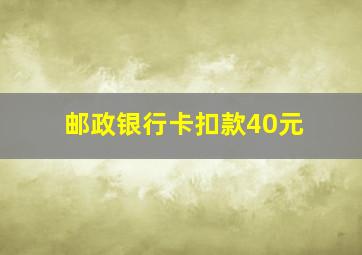 邮政银行卡扣款40元